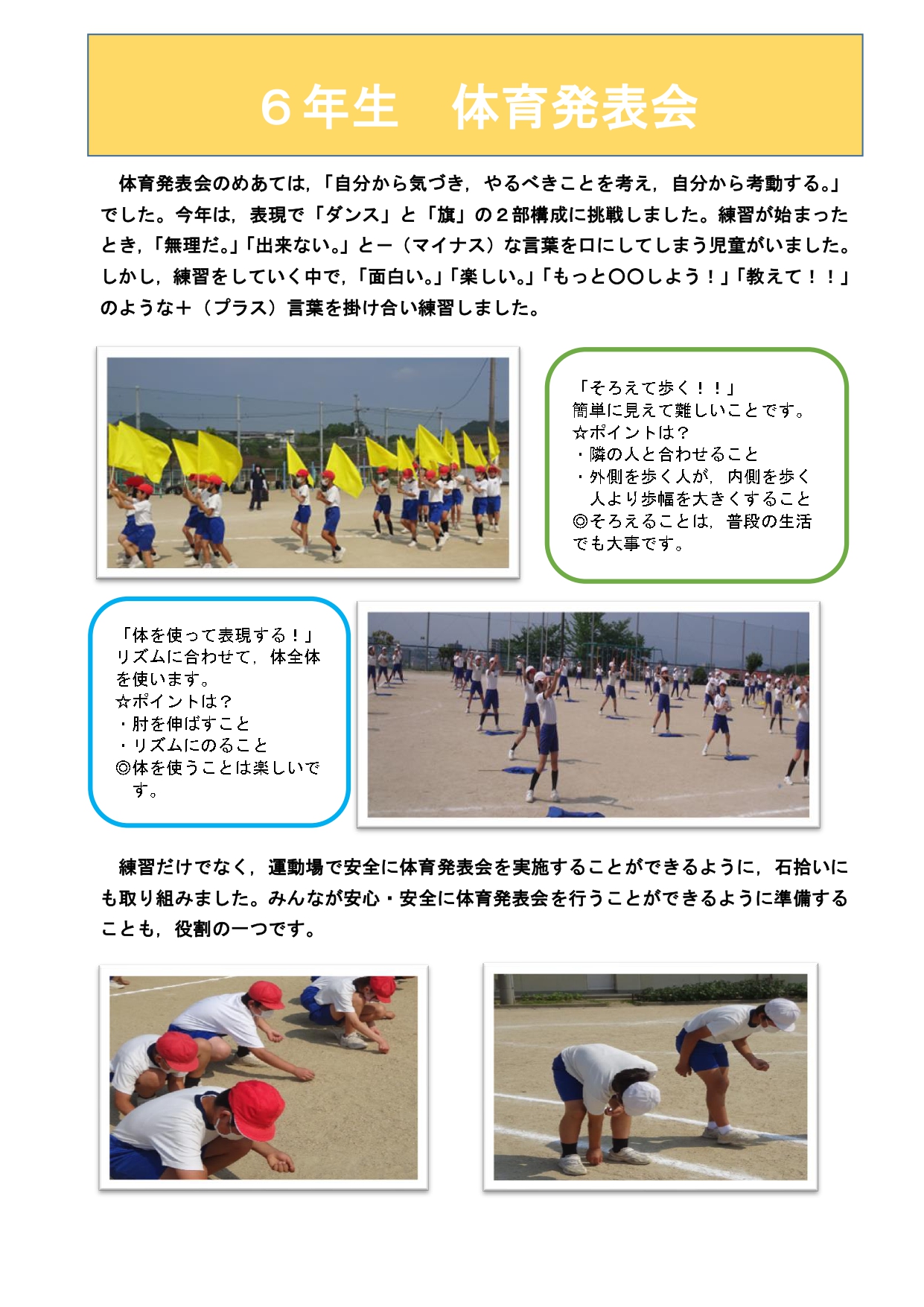 ６年生　体育発表会

体育発表会のめあては，「自分から気づき，やるべきことを考え，自分から考動する。」でした。今年は，表現で「ダンス」と「旗」の２部構成に挑戦しました。練習が始まったとき，「無理だ。」「出来ない。」とー（マイナス）な言葉を口にしてしまう児童がいました。しかし，練習をしていく中で，「面白い。」「楽しい。」「もっと〇〇しよう！」「教えて！！」のような＋（プラス）言葉を掛け合い練習しました。

「そろえて歩く！！」
簡単に見えて難しいことです。
☆ポイントは？
・隣の人と合わせること
・外側を歩く人が，内側を歩く人より歩幅を大きくすること
◎そろえることは，普段の生活でも大事です。

「体を使って表現する！」
リズムに合わせて，体全体を使います。
☆ポイントは？
・肘を伸ばすこと
・リズムにのること
◎体を使うことは楽しいです。

練習だけでなく，運動場で安全に体育発表会を実施することができるように，石拾いにも取り組みました。みんなが安心・安全に体育発表会を行うことができるように準備することも，役割の一つです。